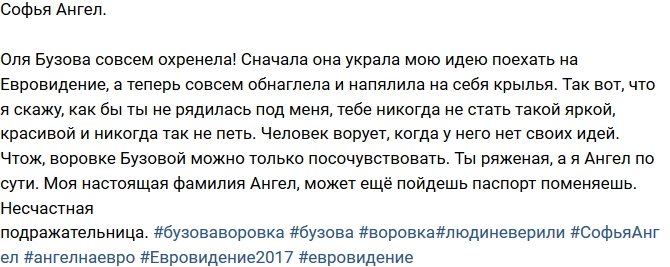 Софья Ангел.

Оля Бузова совсем охренела! Сначала она украла мою идею поехать на Евровидение, а теперь совсем обнаглела и напялила на себя крылья. Так вот, что я скажу, как бы ты не рядилась под меня, тебе никогда не стать такой яркой, красивой и никогда так не петь. Человек ворует, когда у него нет своих идей. Чтож, воровке Бузовой можно только посочувствовать. Ты ряженая, а я Ангел по сути. Моя настоящая фамилия Ангел, может ещё пойдешь паспорт поменяешь. Несчастная
подражательница. #бузоваворовка #бузова #воровка#людиневерили #СофьяАнгел #ангелнаевро #Евровидение2017 #евровидение